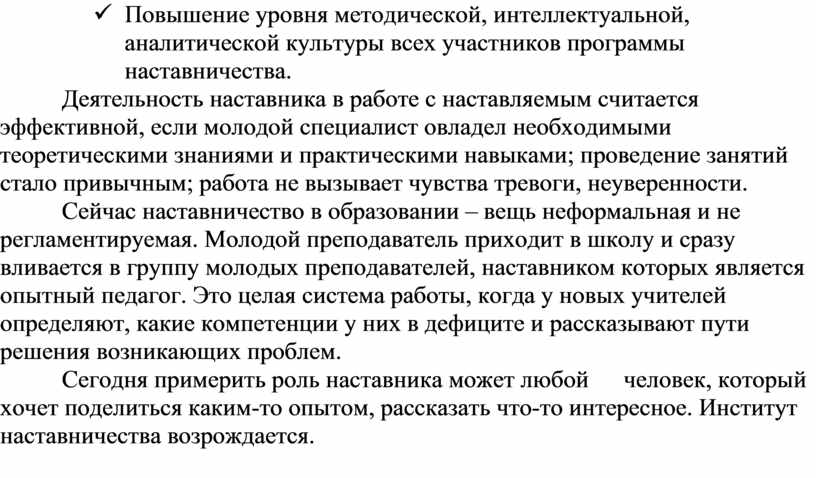 ✓ Повышение уровня методической, интеллектуальной, аналитической культуры всех участников программы наставничества.

Деятельность наставника в работе с наставляемым считается эффективной, если молодой специалист овладел необходимыми теоретическими знаниями и практическими навыками; проведение занятий стало привычным; работа не вызывает чувства тревоги, неуверенности.

Сейчас наставничество в образовании – вещь неформальная и не регламентируемая. Молодой преподаватель приходит в школу и сразу вливается в группу молодых преподавателей, наставником которых является опытный педагог. Это целая система работы, когда у новых учителей определяют, какие компетенции у них в дефиците и рассказывают пути решения возникающих проблем.

Сегодня примерить роль наставника может любой человек, который хочет поделиться каким-то опытом, рассказать что-то интересное. Институт наставничества возрождается.